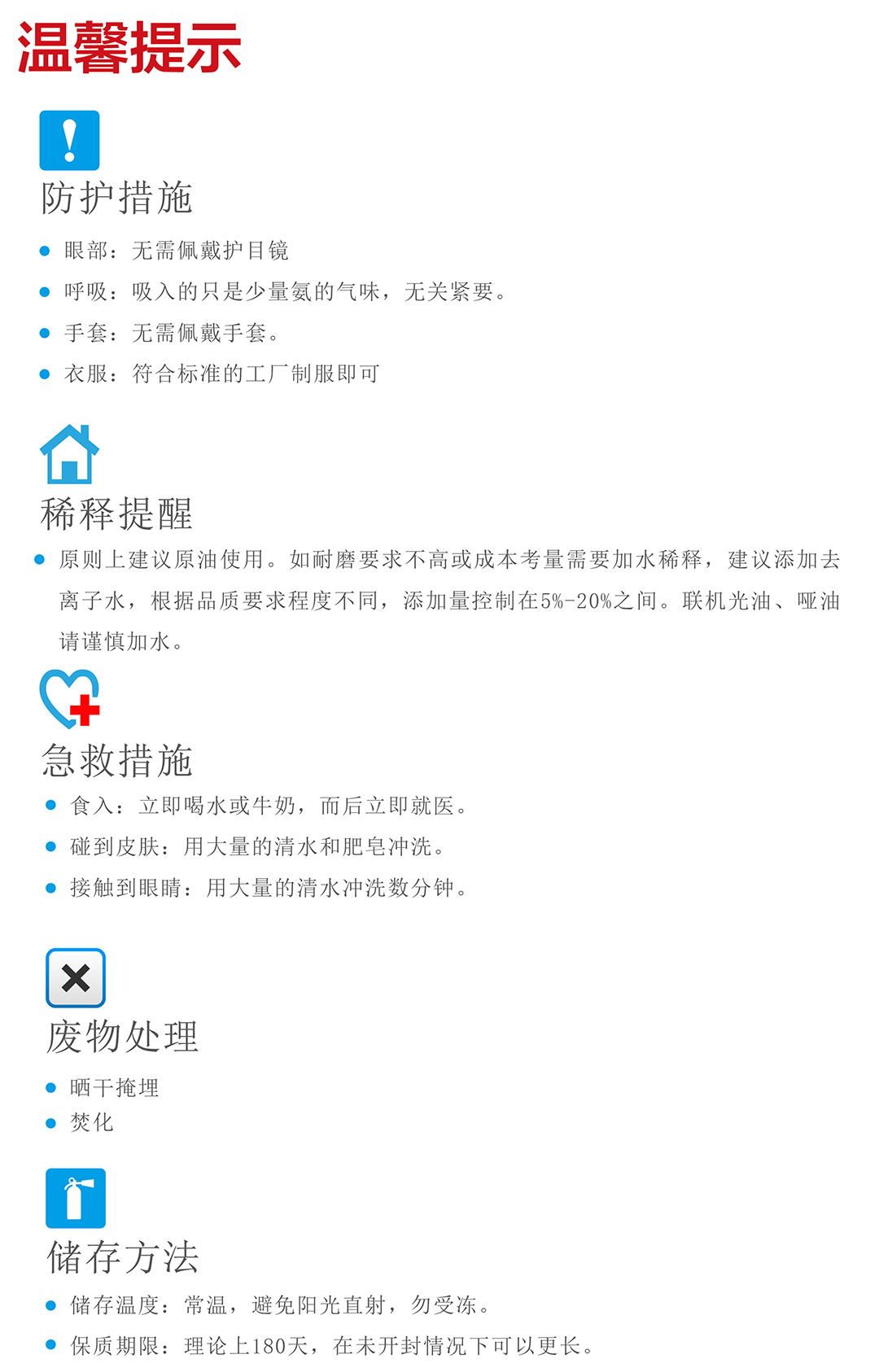 温馨提示

防护措施

• 眼部：无需佩戴护目镜
• 呼吸：吸入的只是少量氨的气味，无关紧要。
• 手套：无需佩戴手套。
• 衣服：符合标准的工厂制服即可

稀释提醒

• 原则上建议原油使用。如耐磨要求不高或成本考量需要加水稀释，建议添加去离子水，根据品质要求程度不同，添加量控制在5%-20%之间。联机光油、哑油请谨慎加水。

急救措施

• 食入：立即喝水或牛奶，而后立即就医。
• 碰到皮肤：用大量的清水和肥皂冲洗。
• 接触到眼睛：用大量的清水冲洗数分钟。

废物处理

• 晒干掩埋
• 焚化

储存方法

• 储存温度：常温，避免阳光直射，勿受冻。
• 保质期限：理论上180天，在未开封情况下可以更长。